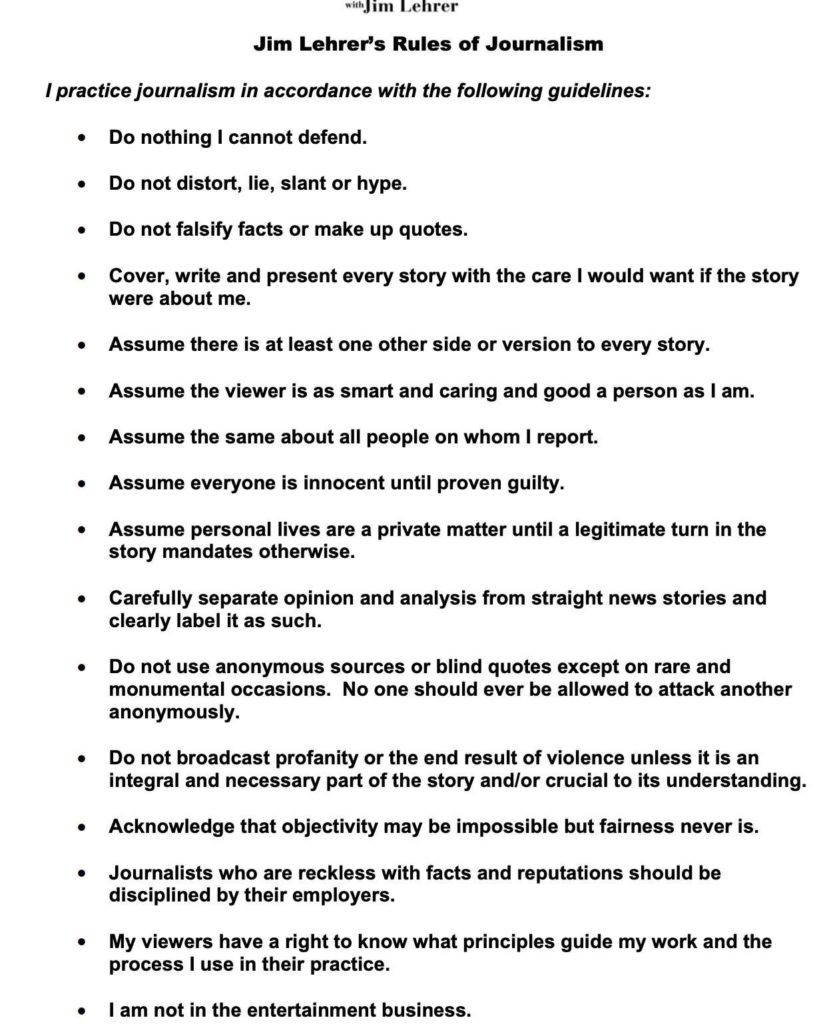 with Jim Lehrer

Jim Lehrer's Rules of Journalism

I practice journalism in accordance with the following guidelines:

• Do nothing I cannot defend.

• Do not distort, lie, slant or hype.

• Do not falsify facts or make up quotes.

• Cover, write and present every story with the care I would want if the story were about me.

• Assume there is at least one other side or version to every story.

• Assume the viewer is as smart and caring and good a person as I am.

• Assume the same about all people on whom I report.

• Assume everyone is innocent until proven guilty.

• Assume personal lives are a private matter until a legitimate turn in the story mandates otherwise.

• Carefully separate opinion and analysis from straight news stories and clearly label it as such.

• Do not use anonymous sources or blind quotes except on rare and monumental occasions. No one should ever be allowed to attack another anonymously.

• Do not broadcast profanity or the end result of violence unless it is an integral and necessary part of the story and/or crucial to its understanding.

• Acknowledge that objectivity may be impossible but fairness never is.

• Journalists who are reckless with facts and reputations should be disciplined by their employers.

• My viewers have a right to know what principles guide my work and the process I use in their practice.

• I am not in the entertainment business.